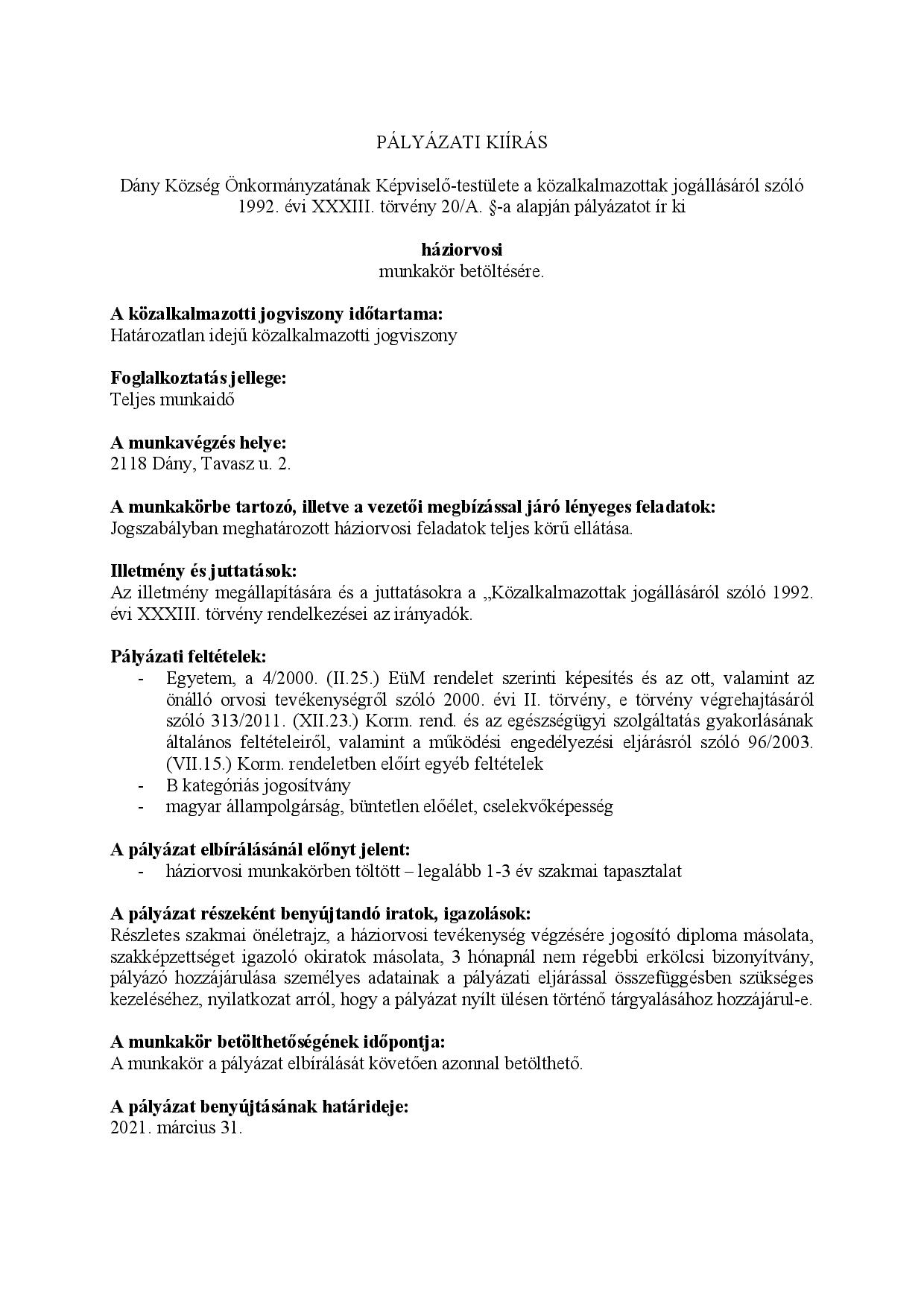 PÁLYÁZATI KIÍRÁS

Dány Község Önkormányzatának Képviselő-testülete a közalkalmazottak jogállásáról szóló 1992. évi XXXIII. törvény 20/A. §-a alapján pályázatot ír ki

háziorvosi
munkakör betöltésére.

A közalkalmazotti jogviszony időtartama:
Határozatlan idejű közalkalmazotti jogviszony

Foglalkoztatás jellege:
Teljes munkaidő

A munkavégzés helye:
2118 Dány, Tavasz u. 2.

A munkakörbe tartozó, illetve a vezetői megbízással járó lényeges feladatok:
Jogszabályban meghatározott háziorvosi feladatok teljes körű ellátása.

Illetmény és juttatások:
Az illetmény megállapítására és a juttatásokra a „Közalkalmazottak jogállásáról szóló 1992. évi XXXIII. törvény rendelkezései az irányadók.

Pályázati feltételek:
- Egyetem, a 4/2000. (II.25.) EüM rendelet szerinti képesítés és az ott, valamint az önálló orvosi tevékenységről szóló 2000. évi II. törvény, e törvény végrehajtásáról szóló 313/2011. (XII.23.) Korm. rend. és az egészségügyi szolgáltatás gyakorlásának általános feltételeiről, valamint a működési engedélyezési eljárásról szóló 96/2003. (VII.15.) Korm. rendeletben előírt egyéb feltételek
- B kategóriás jogosítvány
- magyar állampolgárság, büntetlen előélet, cselekvőképesség

A pályázat elbírálásánál előnyt jelent:
- háziorvosi munkakörben töltött – legalább 1-3 év szakmai tapasztalat

A pályázat részeként benyújtandó iratok, igazolások:
Részletes szakmai önéletrajz, a háziorvosi tevékenység végzésére jogosító diploma másolata, szakképzettséget igazoló okiratok másolata, 3 hónapnál nem régebbi erkölcsi bizonyítvány, pályázó hozzájárulása személyes adatainak a pályázati eljárással összefüggésben szükséges kezeléséhez, nyilatkozat arról, hogy a pályázat nyílt ülésen történő tárgyalásához hozzájárul-e.

A munkakör betölthetőségének időpontja:
A munkakör a pályázat elbírálását követően azonnal betölthető.

A pályázat benyújtásának határideje:
2021. március 31.